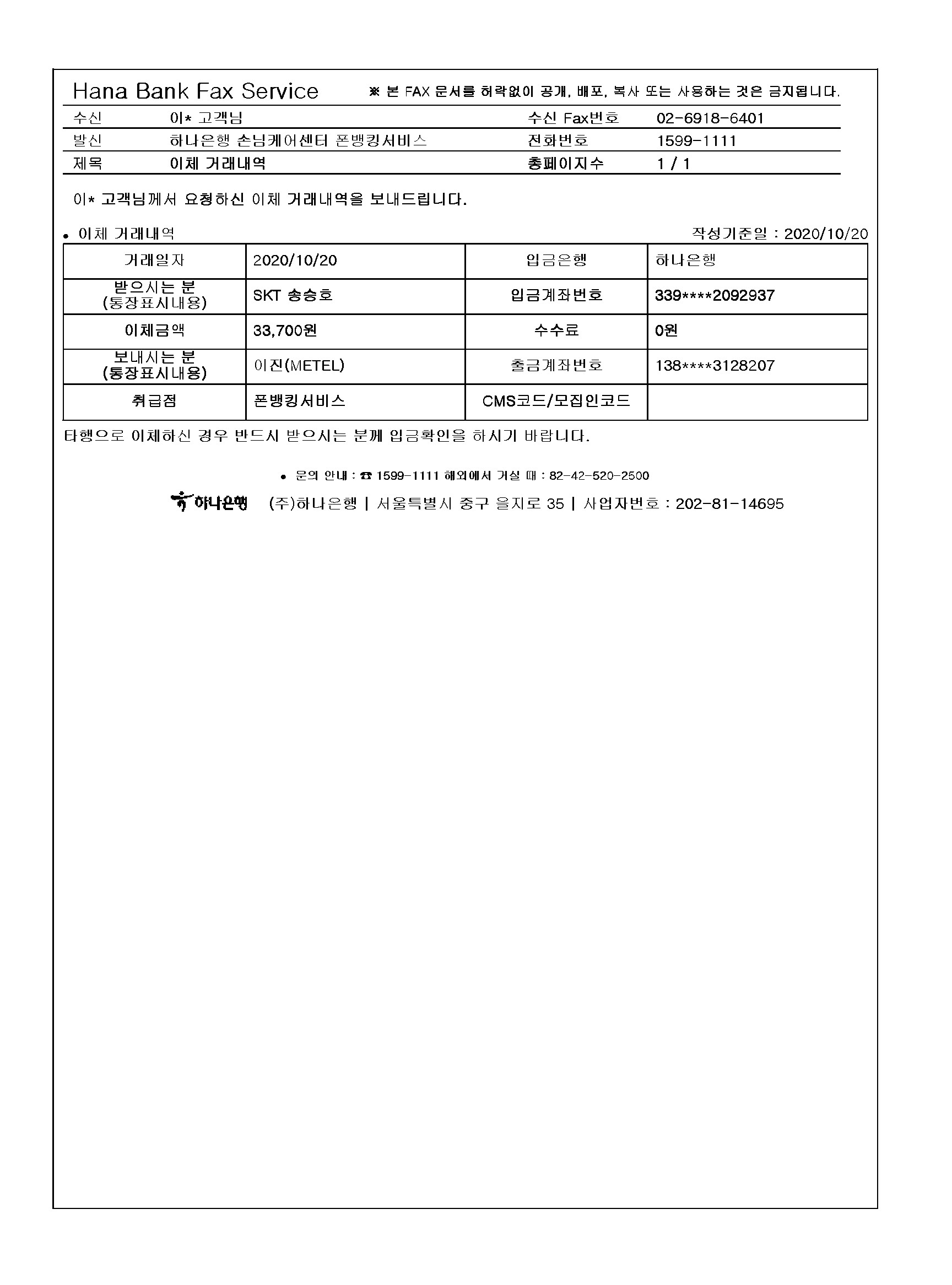 Hana Bank Fax Service ※ 본 FAX 문서를 허락없이 공개, 배포, 복사 또는 사용하는 것은 금지됩니다.

| 수신 | 이* 고객님 | 수신 Fax번호 | 02-6918-6401 |
|---|---|---|---|
| 발신 | 하나은행 손님케어센터 폰뱅킹서비스 | 전화번호 | 1599-1111 |
| 제목 | 이체 거래내역 | 총페이지수 | 1 / 1 |

이* 고객님께서 요청하신 이체 거래내역을 보내드립니다.

• 이체 거래내역 작성기준일 : 2020/10/20

| 거래일자 | 2020/10/20 | 입금은행 | 하나은행 |
|---|---|---|---|
| 받으시는 분 (통장표시내용) | SKT 송승호 | 입금계좌번호 | 339****2092937 |
| 이체금액 | 33,700원 | 수수료 | 0원 |
| 보내시는 분 (통장표시내용) | 이진(METEL) | 출금계좌번호 | 138****3128207 |
| 취급점 | 폰뱅킹서비스 | CMS코드/모집인코드 | |

타행으로 이체하신 경우 반드시 받으시는 분께 입금확인을 하시기 바랍니다.

• 문의 안내 : ☎ 1599-1111 해외에서 거실 때 : 82-42-520-2500

하나은행 (주)하나은행 | 서울특별시 중구 을지로 35 | 사업자번호 : 202-81-14695